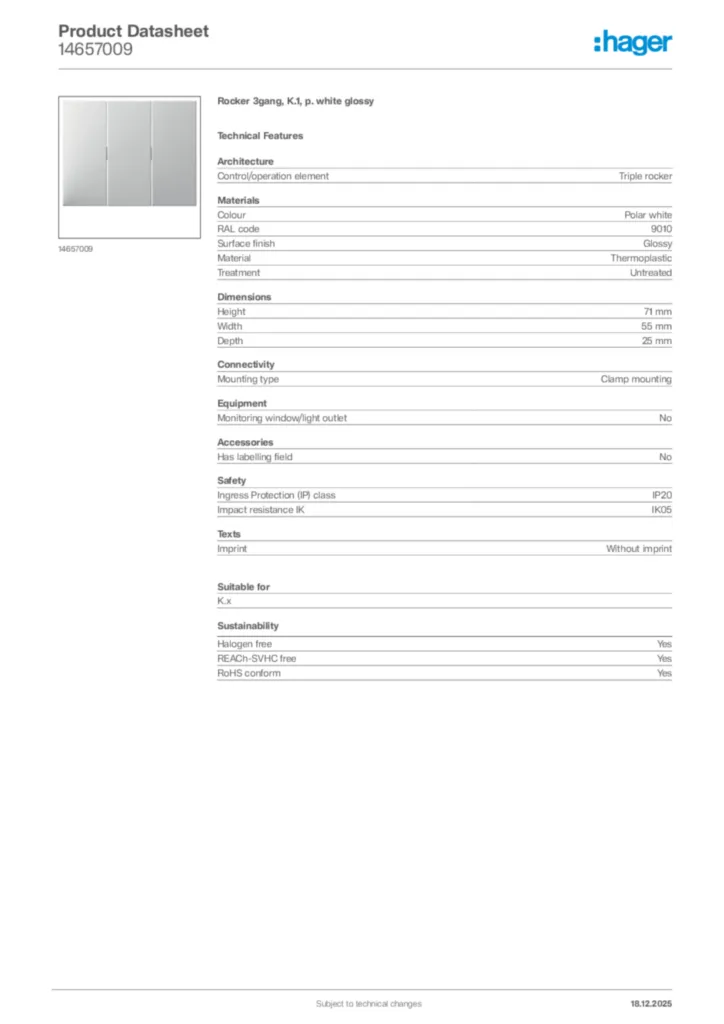 Product Datasheet
14657009

:hager

14657009

Rocker 3gang, K.1, p. white glossy

Technical Features

Architecture

| Control/operation element | Triple rocker |
|---|---|

Materials

| Colour | Polar white |
|---|---|
| RAL code | 9010 |
| Surface finish | Glossy |
| Material | Thermoplastic |
| Treatment | Untreated |

Dimensions

| Height | 71 mm |
|---|---|
| Width | 55 mm |
| Depth | 25 mm |

Connectivity

| Mounting type | Clamp mounting |
|---|---|

Equipment

| Monitoring window/light outlet | No |
|---|---|

Accessories

| Has labelling field | No |
|---|---|

Safety

| Ingress Protection (IP) class | IP20 |
|---|---|
| Impact resistance IK | IK05 |

Texts

| Imprint | Without imprint |
|---|---|

Suitable for

K.x

Sustainability

| Halogen free | Yes |
|---|---|
| REACh-SVHC free | Yes |
| RoHS conform | Yes |

Subject to technical changes

18.12.2025